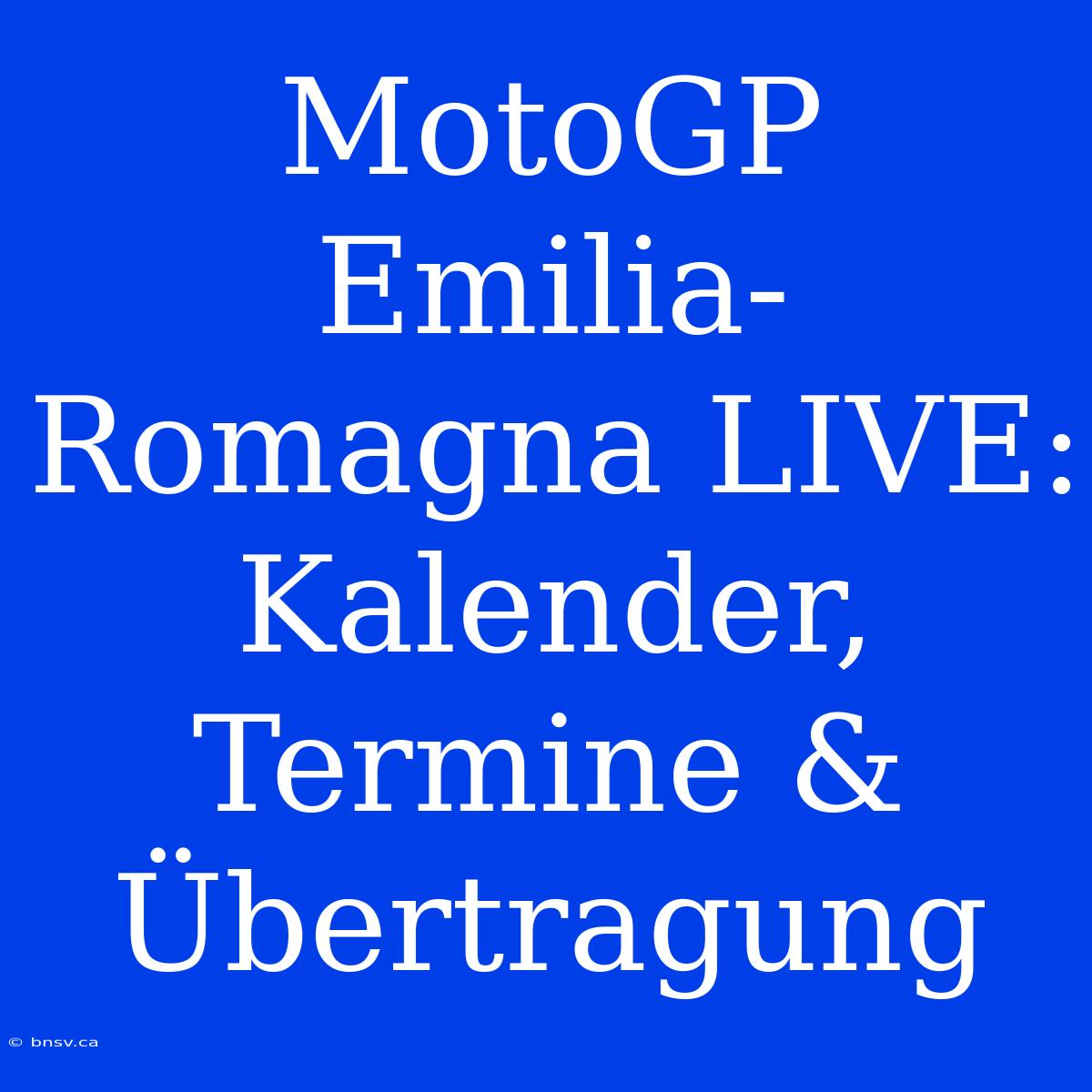 MotoGP Emilia-Romagna LIVE: Kalender, Termine & Übertragung

© bnsv.ca